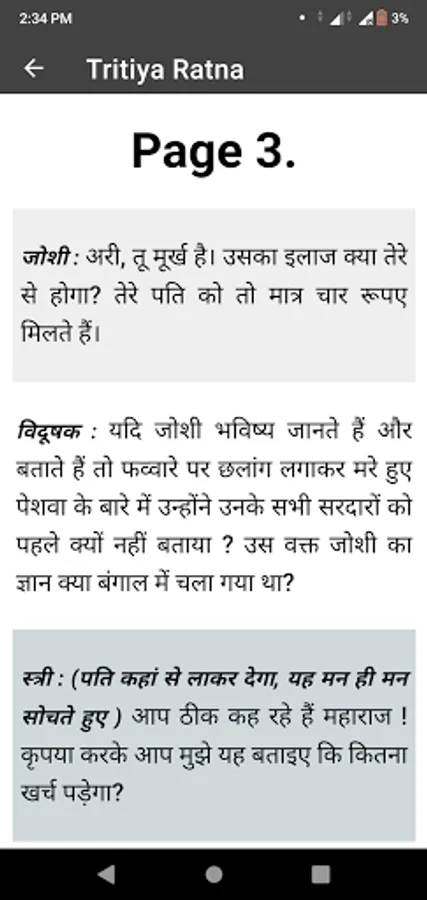 2:34 PM

3%

Tritiya Ratna

Page 3.

जोशी : अरी, तू मूर्ख है। उसका इलाज क्या तेरे से होगा? तेरे पति को तो मात्र चार रूपए मिलते हैं।

विदूषक : यदि जोशी भविष्य जानते हैं और बताते हैं तो फव्वारे पर छलांग लगाकर मरे हुए पेशवा के बारे में उन्होंने उनके सभी सरदारों को पहले क्यों नहीं बताया ? उस वक्त जोशी का ज्ञान क्या बंगाल में चला गया था?

स्त्री : (पति कहां से लाकर देगा, यह मन ही मन सोचते हुए ) आप ठीक कह रहे हैं महाराज ! कृपया करके आप मुझे यह बताइए कि कितना खर्च पड़ेगा?